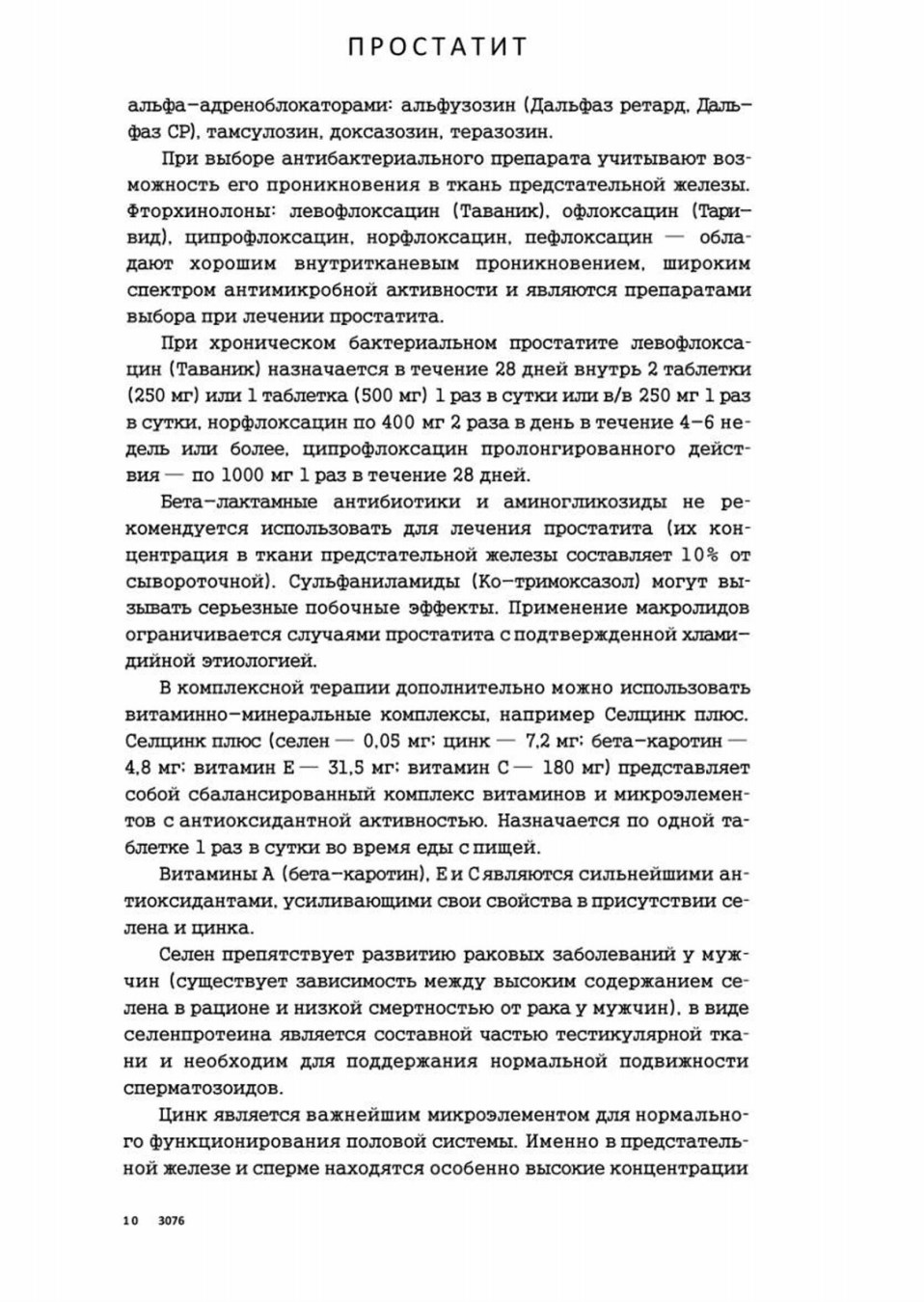 ПРОСТАТИТ

альфа-адреноблокаторами: альфузозин (Дальфаз ретард, Дальфаз СР), тамсулозин, доксазозин, теразозин.

При выборе антибактериального препарата учитывают возможность его проникновения в ткань предстательной железы. Фторхинолоны: левофлоксацин (Таваник), офлоксацин (Таривид), ципрофлоксацин, норфлоксацин, пефлоксацин — обладают хорошим внутритканевым проникновением, широким спектром антимикробной активности и являются препаратами выбора при лечении простатита.

При хроническом бактериальном простатите левофлоксацин (Таваник) назначается в течение 28 дней внутрь 2 таблетки (250 мг) или 1 таблетка (500 мг) 1 раз в сутки или в/в 250 мг 1 раз в сутки, норфлоксацин по 400 мг 2 раза в день в течение 4-6 недель или более, ципрофлоксацин пролонгированного действия — по 1000 мг 1 раз в течение 28 дней.

Бета-лактамные антибиотики и аминогликозиды не рекомендуется использовать для лечения простатита (их концентрация в ткани предстательной железы составляет 10% от сывороточной). Сульфаниламиды (Ко-тримоксазол) могут вызывать серьезные побочные эффекты. Применение макролидов ограничивается случаями простатита с подтвержденной хламидийной этиологией.

В комплексной терапии дополнительно можно использовать витаминно-минеральные комплексы, например Селцинк плюс. Селцинк плюс (селен — 0,05 мг; цинк — 7,2 мг; бета-каротин — 4,8 мг; витамин Е — 31,5 мг; витамин С — 180 мг) представляет собой сбалансированный комплекс витаминов и микроэлементов с антиоксидантной активностью. Назначается по одной таблетке 1 раз в сутки во время еды с пищей.

Витамины А (бета-каротин), Е и С являются сильнейшими антиоксидантами, усиливающими свои свойства в присутствии селена и цинка.

Селен препятствует развитию раковых заболеваний у мужчин (существует зависимость между высоким содержанием селена в рационе и низкой смертностью от рака у мужчин), в виде селенпротеина является составной частью тестикулярной ткани и необходим для поддержания нормальной подвижности сперматозоидов.

Цинк является важнейшим микроэлементом для нормального функционирования половой системы. Именно в предстательной железе и сперме находятся особенно высокие концентрации

10 3076